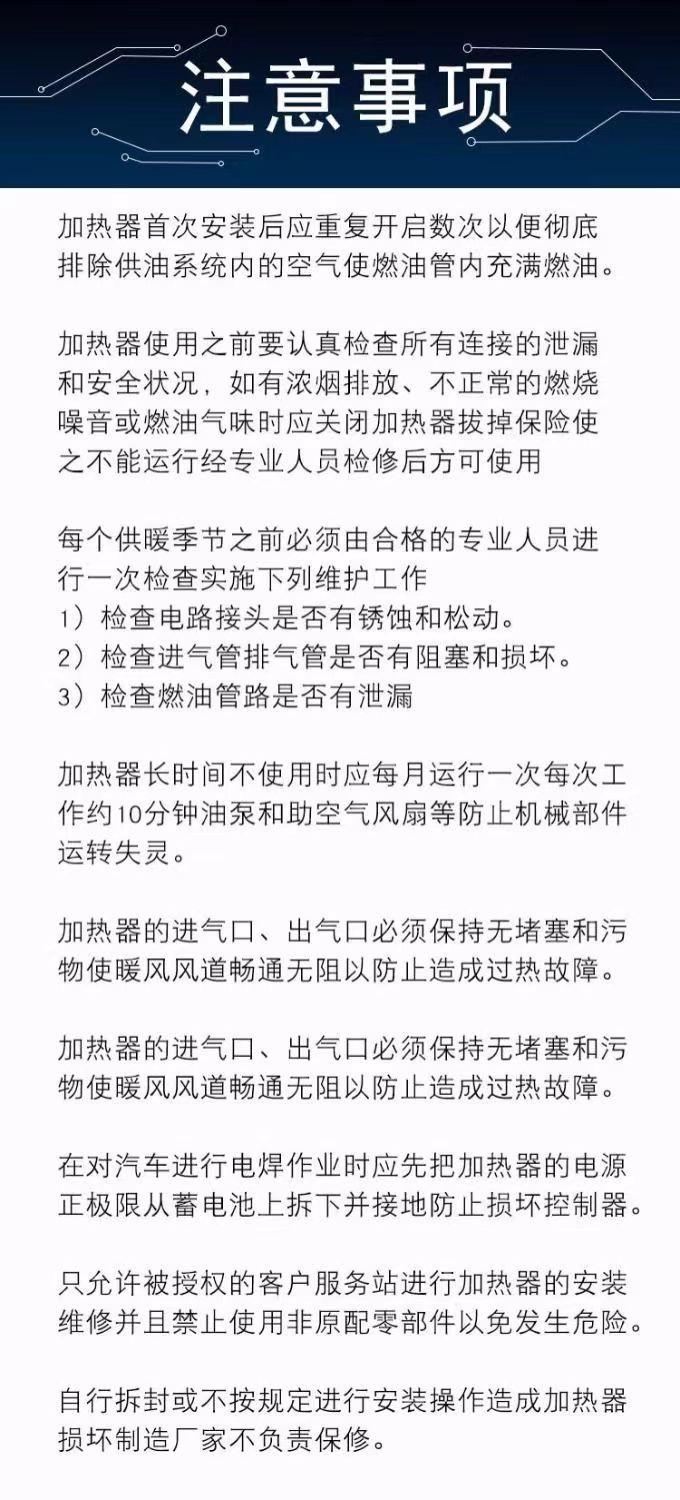 注意事项

加热器首次安装后应重复开启数次以便彻底排除供油系统内的空气使燃油管内充满燃油。

加热器使用之前要认真检查所有连接的泄漏和安全状况，如有浓烟排放、不正常的燃烧噪音或燃油气味时应关闭加热器拔掉保险使之不能运行经专业人员检修后方可使用

每个供暖季节之前必须由合格的专业人员进行一次检查实施下列维护工作
1）检查电路接头是否有锈蚀和松动。
2）检查进气管排气管是否有阻塞和损坏。
3）检查燃油管路是否有泄漏

加热器长时间不使用时应每月运行一次每次工作约10分钟油泵和助空气风扇等防止机械部件运转失灵。

加热器的进气口、出气口必须保持无堵塞和污物使暖风风道畅通无阻以防止造成过热故障。

加热器的进气口、出气口必须保持无堵塞和污物使暖风风道畅通无阻以防止造成过热故障。

在对汽车进行电焊作业时应先把加热器的电源正极限从蓄电池上拆下并接地防止损坏控制器。

只允许被授权的客户服务站进行加热器的安装维修并且禁止使用非原配零部件以免发生危险。

自行拆封或不按规定进行安装操作造成加热器损坏制造厂家不负责保修。